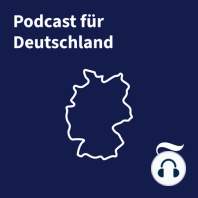 Podcast für
Deutschland